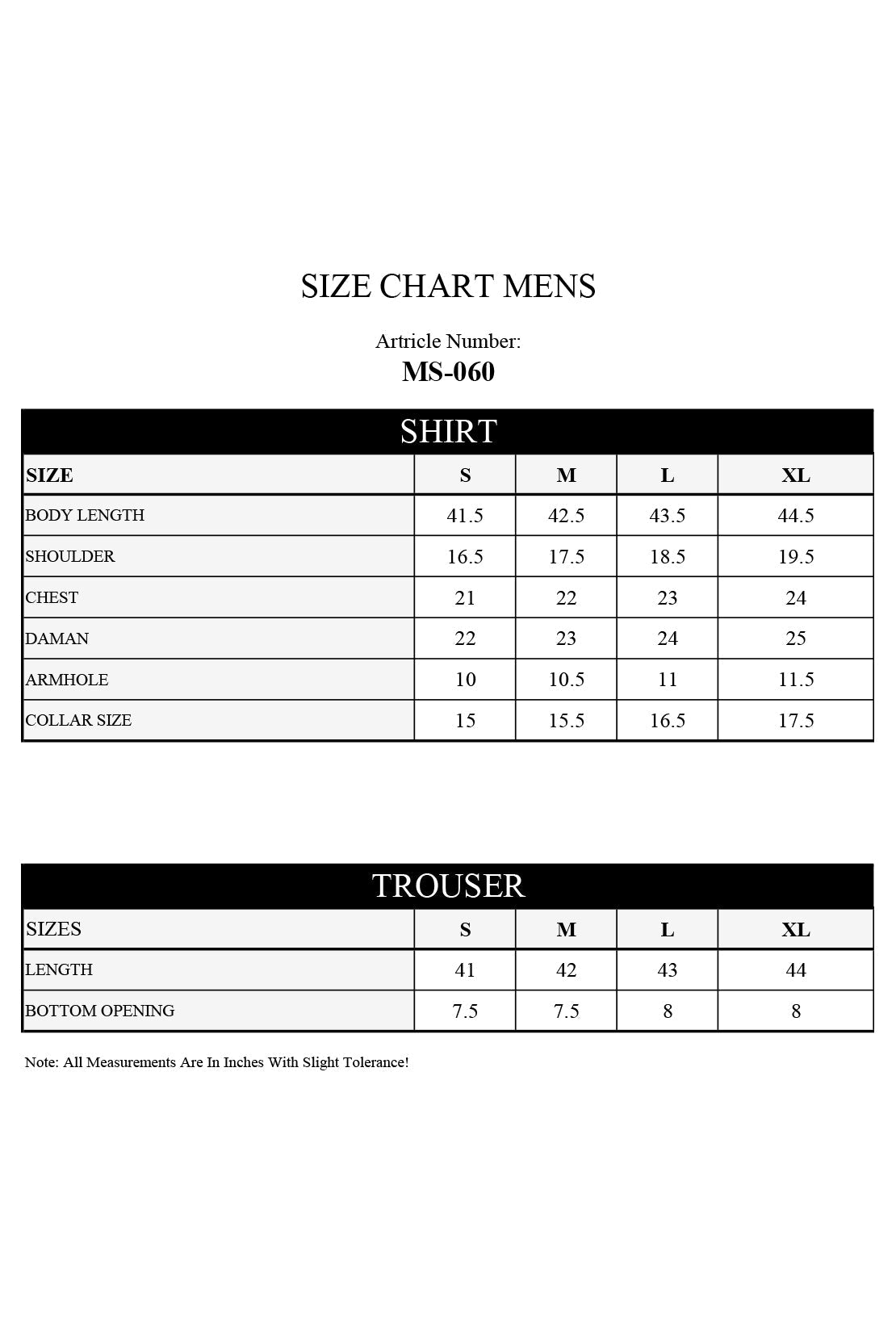 SIZE CHART MENS

Artricle Number:
MS-060

SHIRT

| SIZE | S | M | L | XL |
|---|---|---|---|---|
| BODY LENGTH | 41.5 | 42.5 | 43.5 | 44.5 |
| SHOULDER | 16.5 | 17.5 | 18.5 | 19.5 |
| CHEST | 21 | 22 | 23 | 24 |
| DAMAN | 22 | 23 | 24 | 25 |
| ARMHOLE | 10 | 10.5 | 11 | 11.5 |
| COLLAR SIZE | 15 | 15.5 | 16.5 | 17.5 |

TROUSER

| SIZES | S | M | L | XL |
|---|---|---|---|---|
| LENGTH | 41 | 42 | 43 | 44 |
| BOTTOM OPENING | 7.5 | 7.5 | 8 | 8 |

Note: All Measurements Are In Inches With Slight Tolerance!